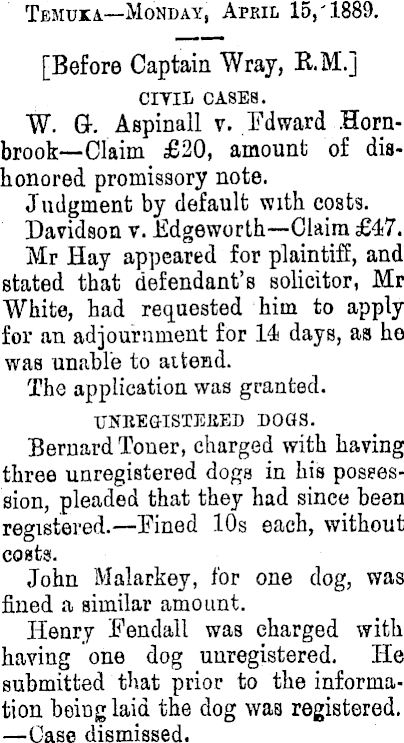 Temuka—Monday, April 15, 1889.

[Before Captain Wray, R.M.]

CIVIL CASES.

W. G. Aspinall v. Fdward Hornbrook—Claim £20, amount of dishonored promissory note.

Judgment by default with costs.

Davidson v. Edgeworth—Claim £47.

Mr Hay appeared for plaintiff, and stated that defendant's solicitor, Mr White, had requested him to apply for an adjournment for 14 days, as he was unable to attend.

The application was granted.

UNREGISTERED DOGS.

Bernard Toner, charged with having three unregistered dogs in his possession, pleaded that they had since been registered.—Fined 10s each, without costs.

John Malarkey, for one dog, was fined a similar amount.

Henry Fendall was charged with having one dog unregistered. He submitted that prior to the information being laid the dog was registered.—Case dismissed.